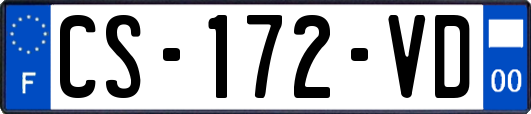 F
CS-172-VD
00